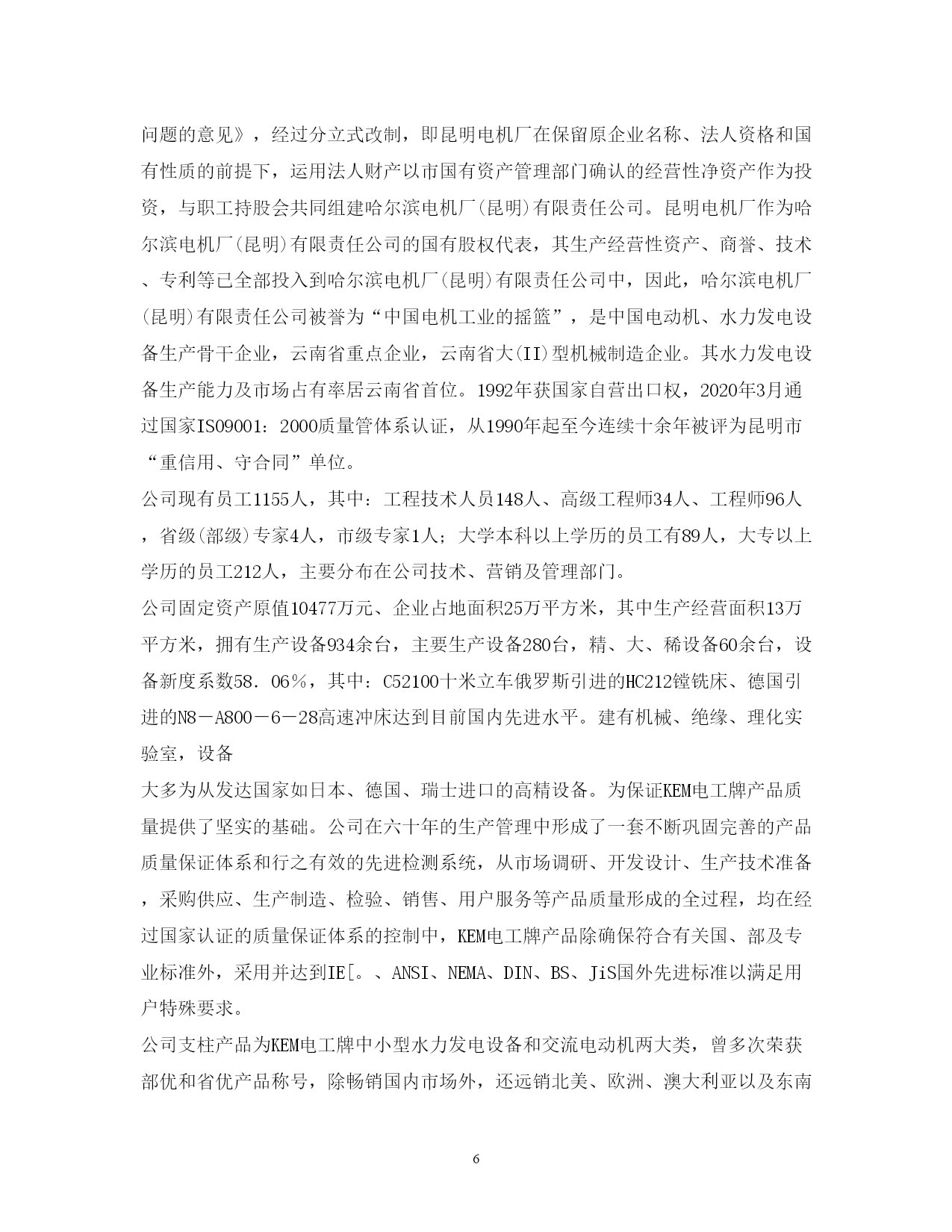 问题的意见》，经过分立式改制，即昆明电机厂在保留原企业名称、法人资格和国有性质的前提下，运用法人财产以市国有资产管理部门确认的经营性净资产作为投资，与职工持股会共同组建哈尔滨电机厂(昆明)有限责任公司。昆明电机厂作为哈尔滨电机厂(昆明)有限责任公司的国有股权代表，其生产经营性资产、商誉、技术、专利等已全部投入到哈尔滨电机厂(昆明)有限责任公司中，因此，哈尔滨电机厂(昆明)有限责任公司被誉为“中国电机工业的摇篮”，是中国电动机、水力发电设备生产骨干企业，云南省重点企业，云南省大(II)型机械制造企业。其水力发电设备生产能力及市场占有率居云南省首位。1992年获国家自营出口权，2020年3月通过国家IS09001：2000质量管体系认证，从1990年起至今连续十余年被评为昆明市“重信用、守合同”单位。

公司现有员工1155人，其中：工程技术人员148人、高级工程师34人、工程师96人，省级(部级)专家4人，市级专家1人；大学本科以上学历的员工有89人，大专以上学历的员工212人，主要分布在公司技术、营销及管理部门。

公司固定资产原值10477万元、企业占地面积25万平方米，其中生产经营面积13万平方米，拥有生产设备934余台，主要生产设备280台，精、大、稀设备60余台，设备新度系数58．06％，其中：C52100十米立车俄罗斯引进的HC212镗铣床、德国引进的N8－A800－6－28高速冲床达到目前国内先进水平。建有机械、绝缘、理化实验室，设备

大多为从发达国家如日本、德国、瑞士进口的高精设备。为保证KEM电工牌产品质量提供了坚实的基础。公司在六十年的生产管理中形成了一套不断巩固完善的产品质量保证体系和行之有效的先进检测系统，从市场调研、开发设计、生产技术准备，采购供应、生产制造、检验、销售、用户服务等产品质量形成的全过程，均在经过国家认证的质量保证体系的控制中，KEM电工牌产品除确保符合有关国、部及专业标准外，采用并达到IE[。、ANSI、NEMA、DIN、BS、JiS国外先进标准以满足用户特殊要求。

公司支柱产品为KEM电工牌中小型水力发电设备和交流电动机两大类，曾多次荣获部优和省优产品称号，除畅销国内市场外，还远销北美、欧洲、澳大利亚以及东南

6